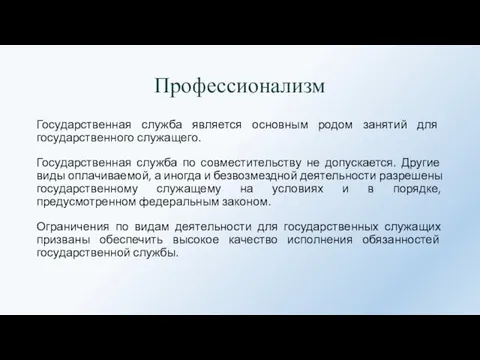 Профессионализм

Государственная служба является основным родом занятий для государственного служащего.

Государственная служба по совместительству не допускается. Другие виды оплачиваемой, а иногда и безвозмездной деятельности разрешены государственному служащему на условиях и в порядке, предусмотренном федеральным законом.

Ограничения по видам деятельности для государственных служащих призваны обеспечить высокое качество исполнения обязанностей государственной службы.